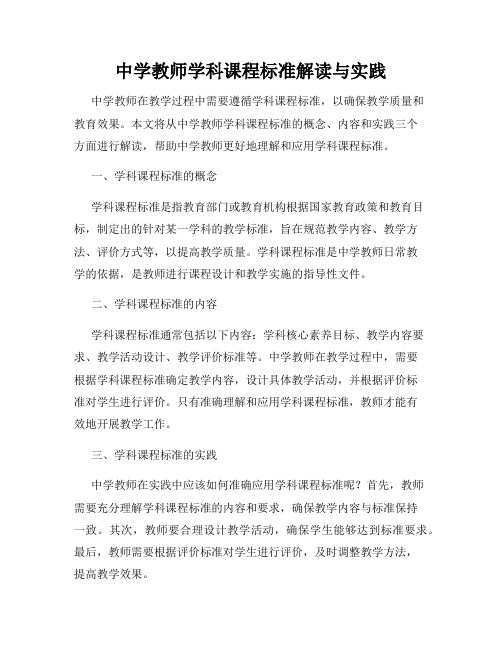 中学教师学科课程标准解读与实践

中学教师在教学过程中需要遵循学科课程标准，以确保教学质量和教育效果。本文将从中学教师学科课程标准的概念、内容和实践三个方面进行解读，帮助中学教师更好地理解和应用学科课程标准。

一、学科课程标准的概念

学科课程标准是指教育部门或教育机构根据国家教育政策和教育目标，制定出的针对某一学科的教学标准，旨在规范教学内容、教学方法、评价方式等，以提高教学质量。学科课程标准是中学教师日常教学的依据，是教师进行课程设计和教学实施的指导性文件。

二、学科课程标准的内容

学科课程标准通常包括以下内容：学科核心素养目标、教学内容要求、教学活动设计、教学评价标准等。中学教师在教学过程中，需要根据学科课程标准确定教学内容，设计具体教学活动，并根据评价标准对学生进行评价。只有准确理解和应用学科课程标准，教师才能有效地开展教学工作。

三、学科课程标准的实践

中学教师在实践中应该如何准确应用学科课程标准呢？首先，教师需要充分理解学科课程标准的内容和要求，确保教学内容与标准保持一致。其次，教师要合理设计教学活动，确保学生能够达到标准要求。最后，教师需要根据评价标准对学生进行评价，及时调整教学方法，提高教学效果。